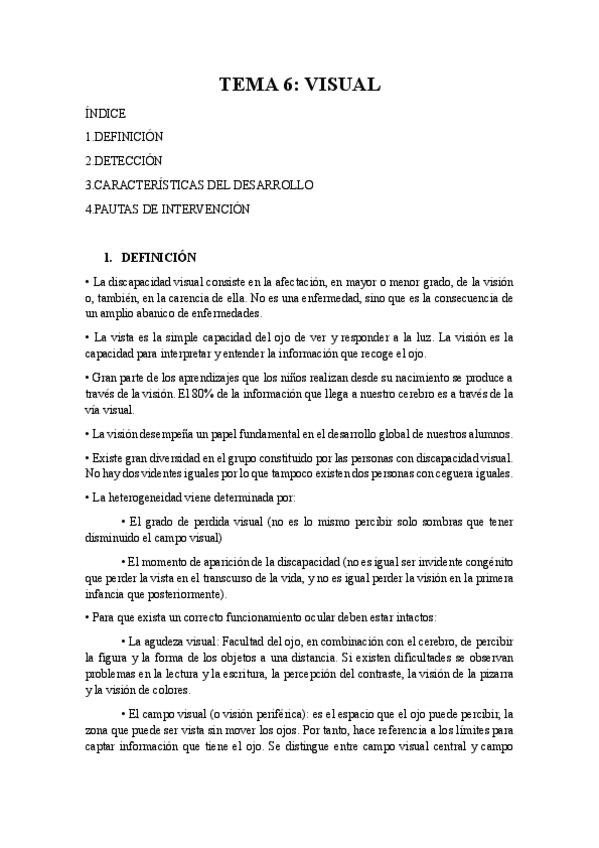 TEMA 6: VISUAL

ÍNDICE

1.DEFINICIÓN

2.DETECCIÓN

3.CARACTERÍSTICAS DEL DESARROLLO

4.PAUTAS DE INTERVENCIÓN

1. DEFINICIÓN

• La discapacidad visual consiste en la afectación, en mayor o menor grado, de la visión o, también, en la carencia de ella. No es una enfermedad, sino que es la consecuencia de un amplio abanico de enfermedades.

• La vista es la simple capacidad del ojo de ver y responder a la luz. La visión es la capacidad para interpretar y entender la información que recoge el ojo.

• Gran parte de los aprendizajes que los niños realizan desde su nacimiento se produce a través de la visión. El 80% de la información que llega a nuestro cerebro es a través de la vía visual.

• La visión desempeña un papel fundamental en el desarrollo global de nuestros alumnos.

• Existe gran diversidad en el grupo constituido por las personas con discapacidad visual. No hay dos videntes iguales por lo que tampoco existen dos personas con ceguera iguales.

• La heterogeneidad viene determinada por:

• El grado de perdida visual (no es lo mismo percibir solo sombras que tener disminuido el campo visual)

• El momento de aparición de la discapacidad (no es igual ser invidente congénito que perder la vista en el transcurso de la vida, y no es igual perder la visión en la primera infancia que posteriormente).

• Para que exista un correcto funcionamiento ocular deben estar intactos:

• La agudeza visual: Facultad del ojo, en combinación con el cerebro, de percibir la figura y la forma de los objetos a una distancia. Si existen dificultades se observan problemas en la lectura y la escritura, la percepción del contraste, la visión de la pizarra y la visión de colores.

• El campo visual (o visión periférica): es el espacio que el ojo puede percibir, la zona que puede ser vista sin mover los ojos. Por tanto, hace referencia a los límites para captar información que tiene el ojo. Se distingue entre campo visual central y campo